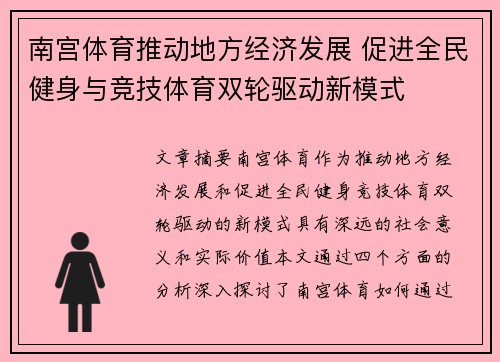 南宫体育推动地方经济发展 促进全民健身与竞技体育双轮驱动新模式

文章摘要南宫体育作为推动地方经济发展和促进全民健身竞技体育双轮驱动的新模式具有深远的社会意义和实际价值本文通过四个方面的分析深入探讨了南宫体育如何通过